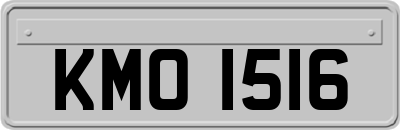 KMO 1516